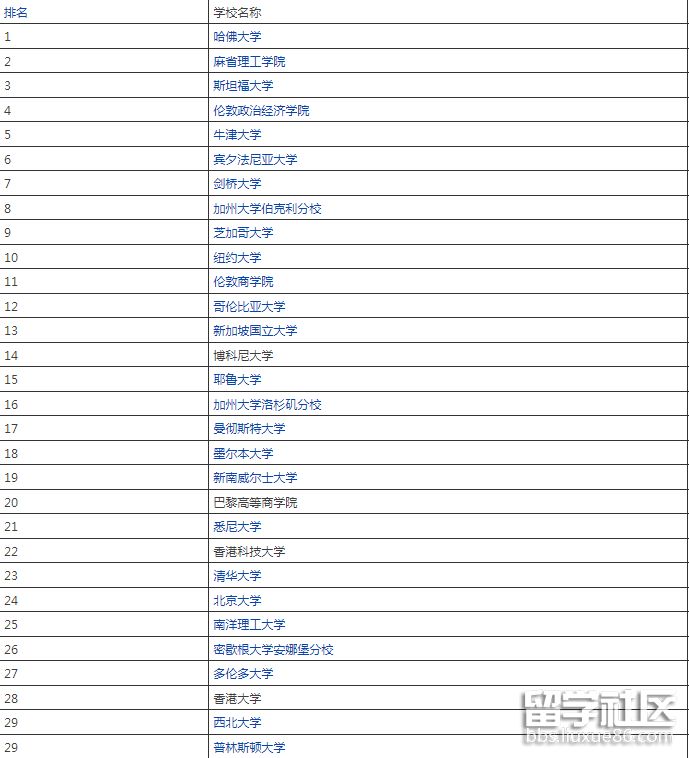 | 排名 | 学校名称 |
|---|---|
| 1 | 哈佛大学 |
| 2 | 麻省理工学院 |
| 3 | 斯坦福大学 |
| 4 | 伦敦政治经济学院 |
| 5 | 牛津大学 |
| 6 | 宾夕法尼亚大学 |
| 7 | 剑桥大学 |
| 8 | 加州大学伯克利分校 |
| 9 | 芝加哥大学 |
| 10 | 纽约大学 |
| 11 | 伦敦商学院 |
| 12 | 哥伦比亚大学 |
| 13 | 新加坡国立大学 |
| 14 | 博科尼大学 |
| 15 | 耶鲁大学 |
| 16 | 加州大学洛杉矶分校 |
| 17 | 曼彻斯特大学 |
| 18 | 墨尔本大学 |
| 19 | 新南威尔士大学 |
| 20 | 巴黎高等商学院 |
| 21 | 悉尼大学 |
| 22 | 香港科技大学 |
| 23 | 清华大学 |
| 24 | 北京大学 |
| 25 | 南洋理工大学 |
| 26 | 密歇根大学安娜堡分校 |
| 27 | 多伦多大学 |
| 28 | 香港大学 |
| 29 | 西北大学 |
| 29 | 普林斯顿大学 |

留学社区
bbs.liuxue86.com